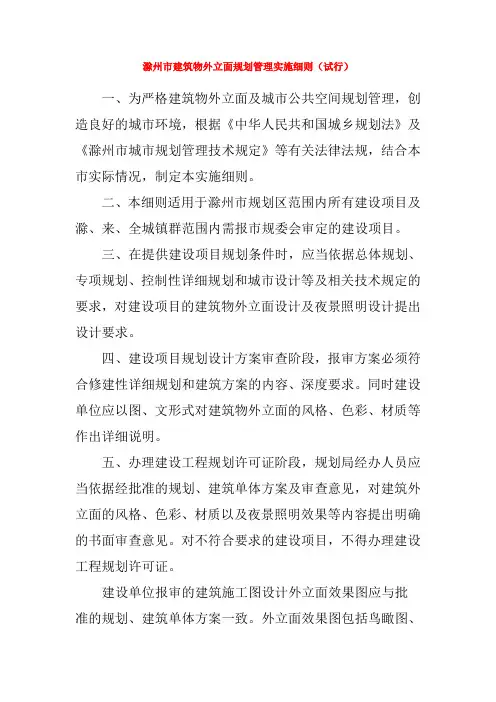 滁州市建筑物外立面规划管理实施细则（试行）

一、为严格建筑物外立面及城市公共空间规划管理，创造良好的城市环境，根据《中华人民共和国城乡规划法》及《滁州市城市规划管理技术规定》等有关法律法规，结合本市实际情况，制定本实施细则。

二、本细则适用于滁州市规划区范围内所有建设项目及滁、来、全城镇群范围内需报市规委会审定的建设项目。

三、在提供建设项目规划条件时，应当依据总体规划、专项规划、控制性详细规划和城市设计等及相关技术规定的要求，对建设项目的建筑物外立面设计及夜景照明设计提出设计要求。

四、建设项目规划设计方案审查阶段，报审方案必须符合修建性详细规划和建筑方案的内容、深度要求。同时建设单位应以图、文形式对建筑物外立面的风格、色彩、材质等作出详细说明。

五、办理建设工程规划许可证阶段，规划局经办人员应当依据经批准的规划、建筑单体方案及审查意见，对建筑外立面的风格、色彩、材质以及夜景照明效果等内容提出明确的书面审查意见。对不符合要求的建设项目，不得办理建设工程规划许可证。

建设单位报审的建筑施工图设计外立面效果图应与批准的规划、建筑单体方案一致。外立面效果图包括鸟瞰图、